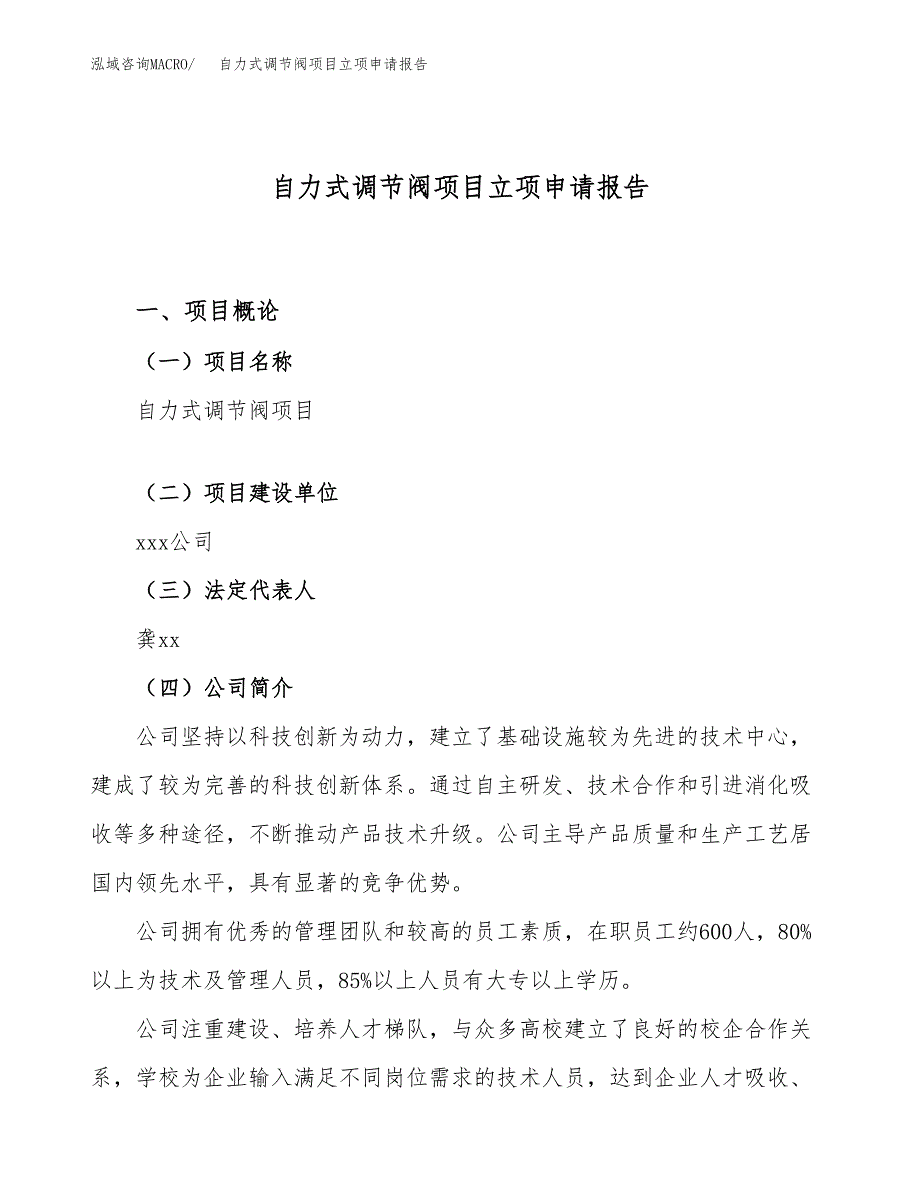 泓域咨询MACRO/　自力式调节阀项目立项申请报告

自力式调节阀项目立项申请报告

一、项目概论

（一）项目名称

自力式调节阀项目

（二）项目建设单位

xxx公司

（三）法定代表人

龚xx

（四）公司简介

公司坚持以科技创新为动力，建立了基础设施较为先进的技术中心，建成了较为完善的科技创新体系。通过自主研发、技术合作和引进消化吸收等多种途径，不断推动产品技术升级。公司主导产品质量和生产工艺居国内领先水平，具有显著的竞争优势。

公司拥有优秀的管理团队和较高的员工素质，在职员工约600人，80%以上为技术及管理人员，85%以上人员有大专以上学历。

公司注重建设、培养人才梯队，与众多高校建立了良好的校企合作关系，学校为企业输入满足不同岗位需求的技术人员，达到企业人才吸收、